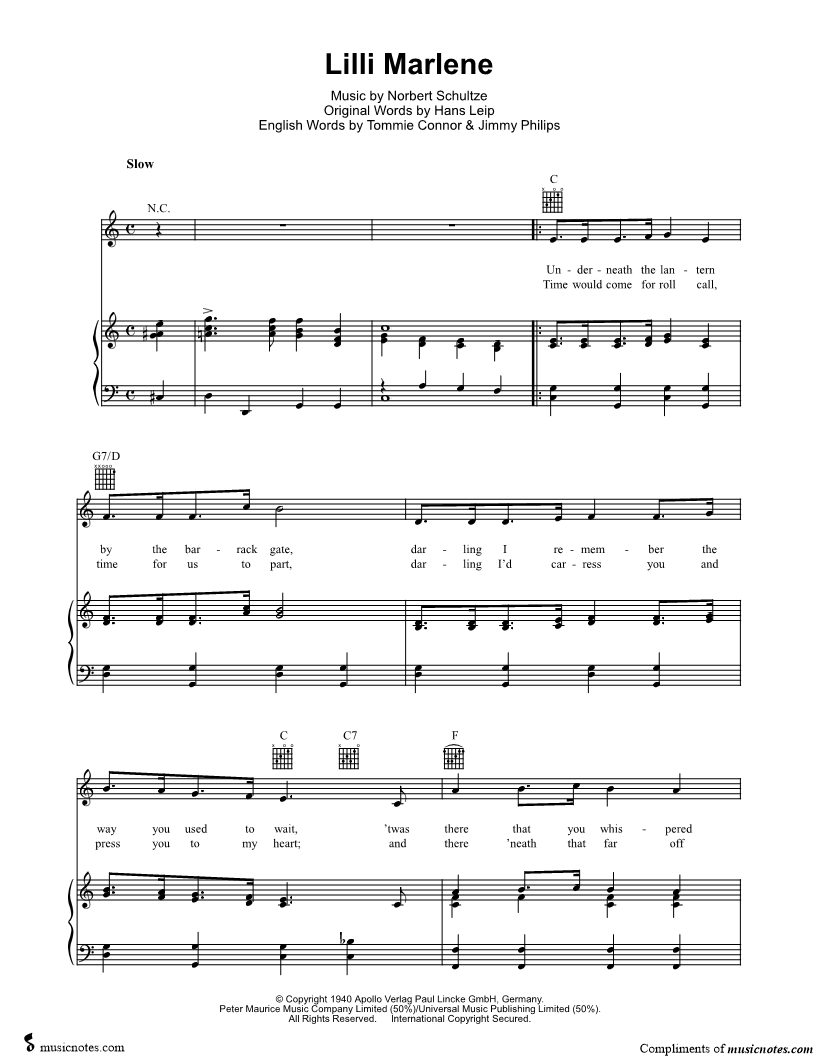 Lilli Marlene

Music by Norbert Schultze
Original Words by Hans Leip
English Words by Tommie Connor & Jimmy Philips

Slow

N.C.

C

Un - der - neath the lan - tern
Time would come for roll call,

G7/D

by the bar - rack gate, dar - ling I re - mem - ber the
time for us to part, dar - ling I'd car - ress you and

C C7 F

way you used to wait, 'twas there that you whis - pered
press you to my heart; and there 'neath that far off

© Copyright 1940 Apollo Verlag Paul Lincke GmbH, Germany.
Peter Maurice Music Company Limited (50%)/Universal Music Publishing Limited (50%).
All Rights Reserved. International Copyright Secured.

musicnotes.com

Compliments of musicnotes.com